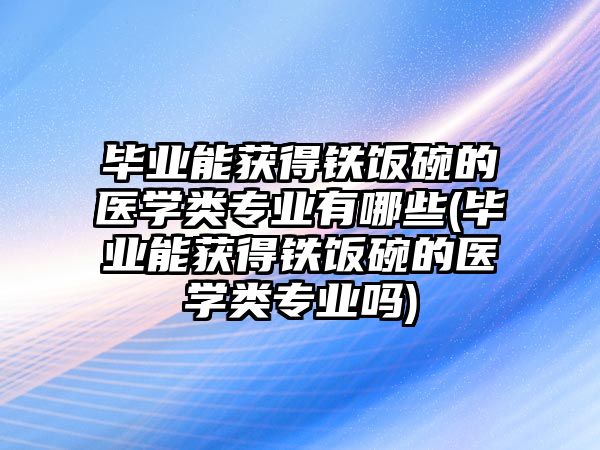 毕业能获得铁饭碗的医学类专业有哪些(毕业能获得铁饭碗的医学类专业吗)